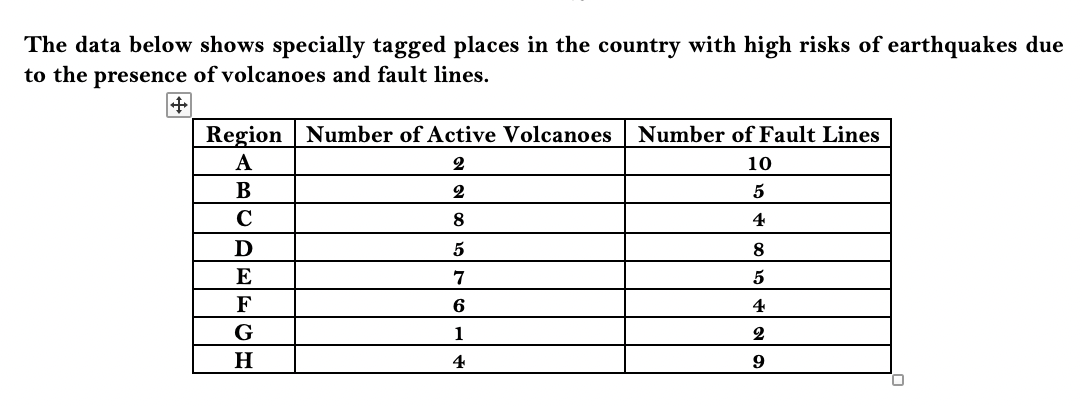 The data below shows specially tagged places in the country with high risks of earthquakes due to the presence of volcanoes and fault lines.

| Region | Number of Active Volcanoes | Number of Fault Lines |
|---|---|---|
| A | 2 | 10 |
| B | 2 | 5 |
| C | 8 | 4 |
| D | 5 | 8 |
| E | 7 | 5 |
| F | 6 | 4 |
| G | 1 | 2 |
| H | 4 | 9 |